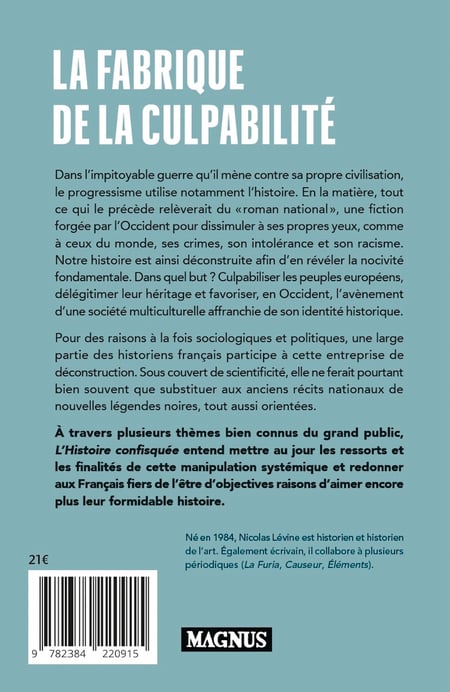 LA FABRIQUE DE LA CULPABILITÉ

Dans l'impitoyable guerre qu'il mène contre sa propre civilisation, le progressisme utilise notamment l'histoire. En la matière, tout ce qui le précède relèverait du «roman national», une fiction forgée par l'Occident pour dissimuler à ses propres yeux, comme à ceux du monde, ses crimes, son intolérance et son racisme. Notre histoire est ainsi déconstruite afin d'en révéler la nocivité fondamentale. Dans quel but ? Culpabiliser les peuples européens, délégitimer leur héritage et favoriser, en Occident, l'avènement d'une société multiculturelle affranchie de son identité historique.

Pour des raisons à la fois sociologiques et politiques, une large partie des historiens français participe à cette entreprise de déconstruction. Sous couvert de scientificité, elle ne ferait pourtant bien souvent que substituer aux anciens récits nationaux de nouvelles légendes noires, tout aussi orientées.

À travers plusieurs thèmes bien connus du grand public, L'Histoire confisquée entend mettre au jour les ressorts et les finalités de cette manipulation systémique et redonner aux Français fiers de l'être d'objectives raisons d'aimer encore plus leur formidable histoire.

Né en 1984, Nicolas Lévine est historien et historien de l'art. Également écrivain, il collabore à plusieurs périodiques (La Furia, Causeur, Éléments).

21€

9 782384 220915

MAGNUS